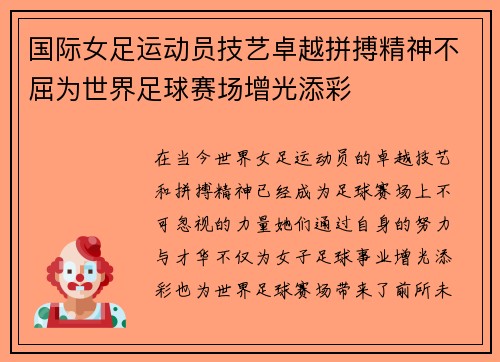 国际女足运动员技艺卓越拼搏精神不屈为世界足球赛场增光添彩

在当今世界女足运动员的卓越技艺和拼搏精神已经成为足球赛场上不可忽视的力量她们通过自身的努力与才华不仅为女子足球事业增光添彩也为世界足球赛场带来了前所未